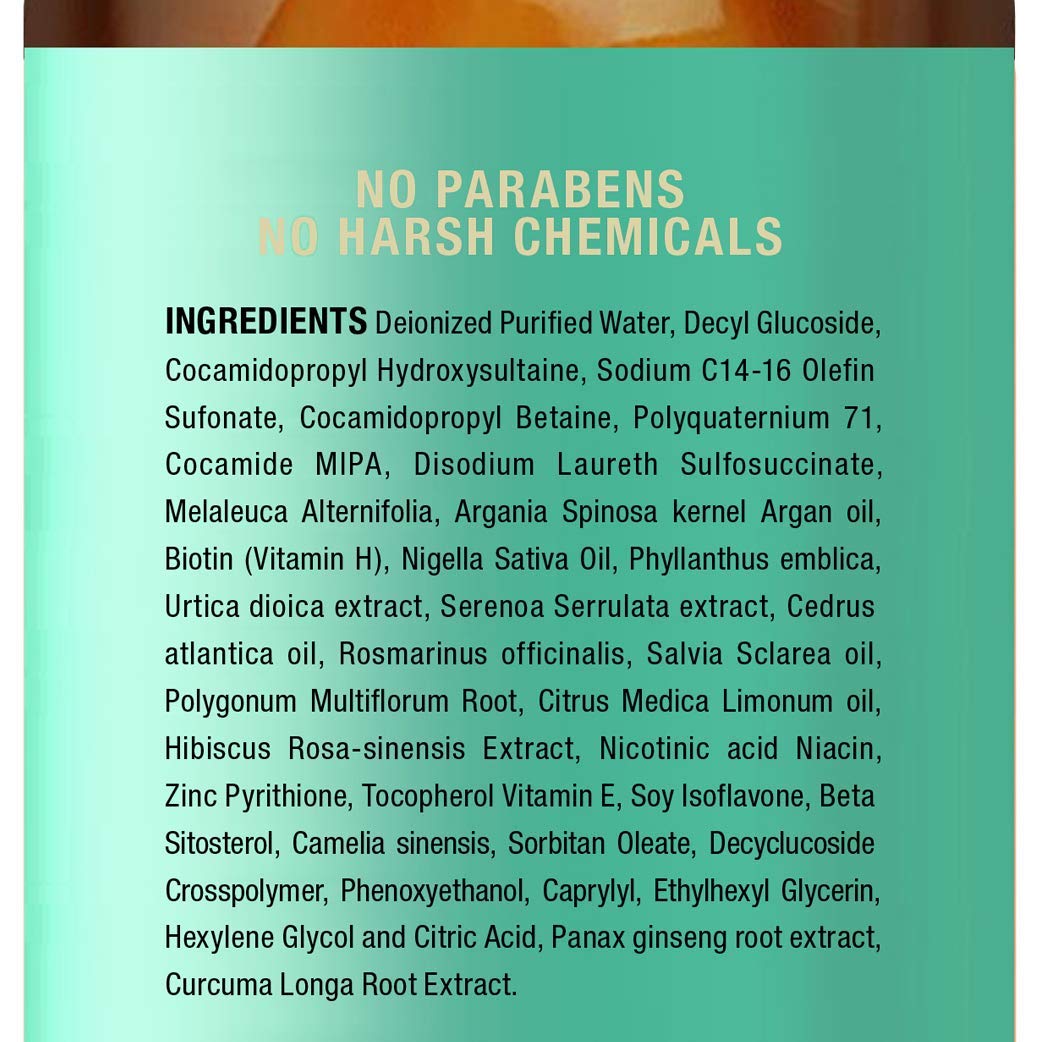 NO PARABENS
NO HARSH CHEMICALS

INGREDIENTS Deionized Purified Water, Decyl Glucoside, Cocamidopropyl Hydroxysultaine, Sodium C14-16 Olefin Sufonate, Cocamidopropyl Betaine, Polyquaternium 71, Cocamide MIPA, Disodium Laureth Sulfosuccinate, Melaleuca Alternifolia, Argania Spinosa kernel Argan oil, Biotin (Vitamin H), Nigella Sativa Oil, Phyllanthus emblica, Urtica dioica extract, Serenoa Serrulata extract, Cedrus atlantica oil, Rosmarinus officinalis, Salvia Sclarea oil, Polygonum Multiflorum Root, Citrus Medica Limonum oil, Hibiscus Rosa-sinensis Extract, Nicotinic acid Niacin, Zinc Pyrithione, Tocopherol Vitamin E, Soy Isoflavone, Beta Sitosterol, Camelia sinensis, Sorbitan Oleate, Decyclucoside Crosspolymer, Phenoxyethanol, Caprylyl, Ethylhexyl Glycerin, Hexylene Glycol and Citric Acid, Panax ginseng root extract, Curcuma Longa Root Extract.